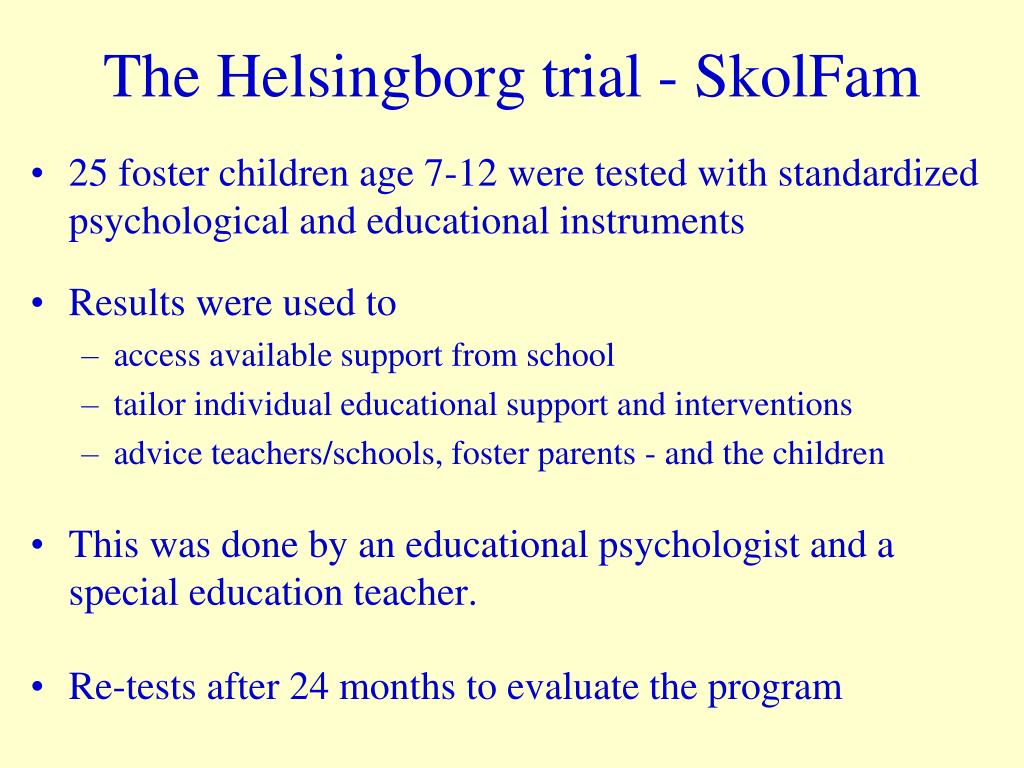 The Helsingborg trial - SkolFam

• 25 foster children age 7-12 were tested with standardized psychological and educational instruments

• Results were used to
– access available support from school
– tailor individual educational support and interventions
– advice teachers/schools, foster parents - and the children

• This was done by an educational psychologist and a special education teacher.

• Re-tests after 24 months to evaluate the program